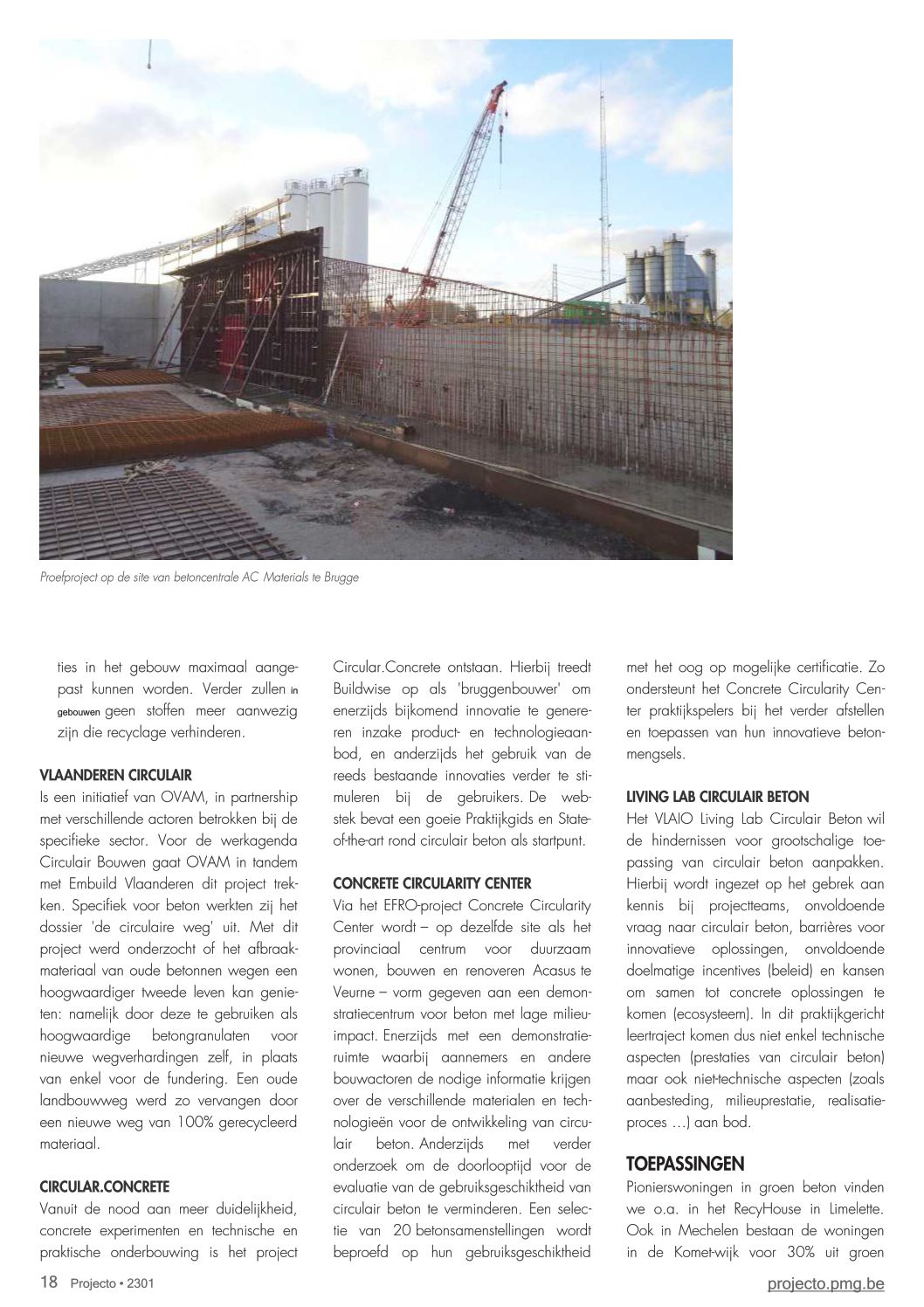 Proefproject op de site van betoncentrale AC Materials te Brugge

ties in het gebouw maximaal aangepast kunnen worden. Verder zullen in gebouwen geen stoffen meer aanwezig zijn die recyclage verhinderen.

VLAANDEREN CIRCULAIR

Is een initiatief van OVAM, in partnership met verschillende actoren betrokken bij de specifieke sector. Voor de werkagenda Circulair Bouwen gaat OVAM in tandem met Embuild Vlaanderen dit project trekken. Specifiek voor beton werkten zij het dossier 'de circulaire weg' uit. Met dit project werd onderzocht of het afbraakmateriaal van oude betonnen wegen een hoogwaardiger tweede leven kan genieten: namelijk door deze te gebruiken als hoogwaardige betongranulaten voor nieuwe wegverhardingen zelf, in plaats van enkel voor de fundering. Een oude landbouwweg werd zo vervangen door een nieuwe weg van 100% gerecycleerd materiaal.

CIRCULAR.CONCRETE

Vanuit de nood aan meer duidelijkheid, concrete experimenten en technische en praktische onderbouwing is het project Circular.Concrete ontstaan. Hierbij treedt Buildwise op als 'bruggenbouwer' om enerzijds bijkomend innovatie te genereren inzake product- en technologieaanbod, en anderzijds het gebruik van de reeds bestaande innovaties verder te stimuleren bij de gebruikers. De webstek bevat een goeie Praktijkgids en State-of-the-art rond circulair beton als startpunt.

CONCRETE CIRCULARITY CENTER

Via het EFRO-project Concrete Circularity Center wordt – op dezelfde site als het provinciaal centrum voor duurzaam wonen, bouwen en renoveren Acasus te Veurne – vorm gegeven aan een demonstratiecentrum voor beton met lage milieu-impact. Enerzijds met een demonstratieruimte waarbij aannemers en andere bouwactoren de nodige informatie krijgen over de verschillende materialen en technologieën voor de ontwikkeling van circulair beton. Anderzijds met verder onderzoek om de doorlooptijd voor de evaluatie van de gebruiksgeschiktheid van circulair beton te verminderen. Een selectie van 20 betonsamenstellingen wordt beproefd op hun gebruiksgeschiktheid met het oog op mogelijke certificatie. Zo ondersteunt het Concrete Circularity Center praktijkspelers bij het verder afstellen en toepassen van hun innovatieve betonmengsels.

LIVING LAB CIRCULAIR BETON

Het VLAIO Living Lab Circulair Beton wil de hindernissen voor grootschalige toepassing van circulair beton aanpakken. Hierbij wordt ingezet op het gebrek aan kennis bij projectteams, onvoldoende vraag naar circulair beton, barrières voor innovatieve oplossingen, onvoldoende doelmatige incentives (beleid) en kansen om samen tot concrete oplossingen te komen (ecosysteem). In dit praktijkgericht leertraject komen dus niet enkel technische aspecten (prestaties van circulair beton) maar ook niet-technische aspecten (zoals aanbesteding, milieuprestatie, realisatieproces …) aan bod.

TOEPASSINGEN

Pionierswoningen in groen beton vinden we o.a. in het RecyHouse in Limelette. Ook in Mechelen bestaan de woningen in de Komet-wijk voor 30% uit groen

18 Projecto • 2301

projecto.pmg.be